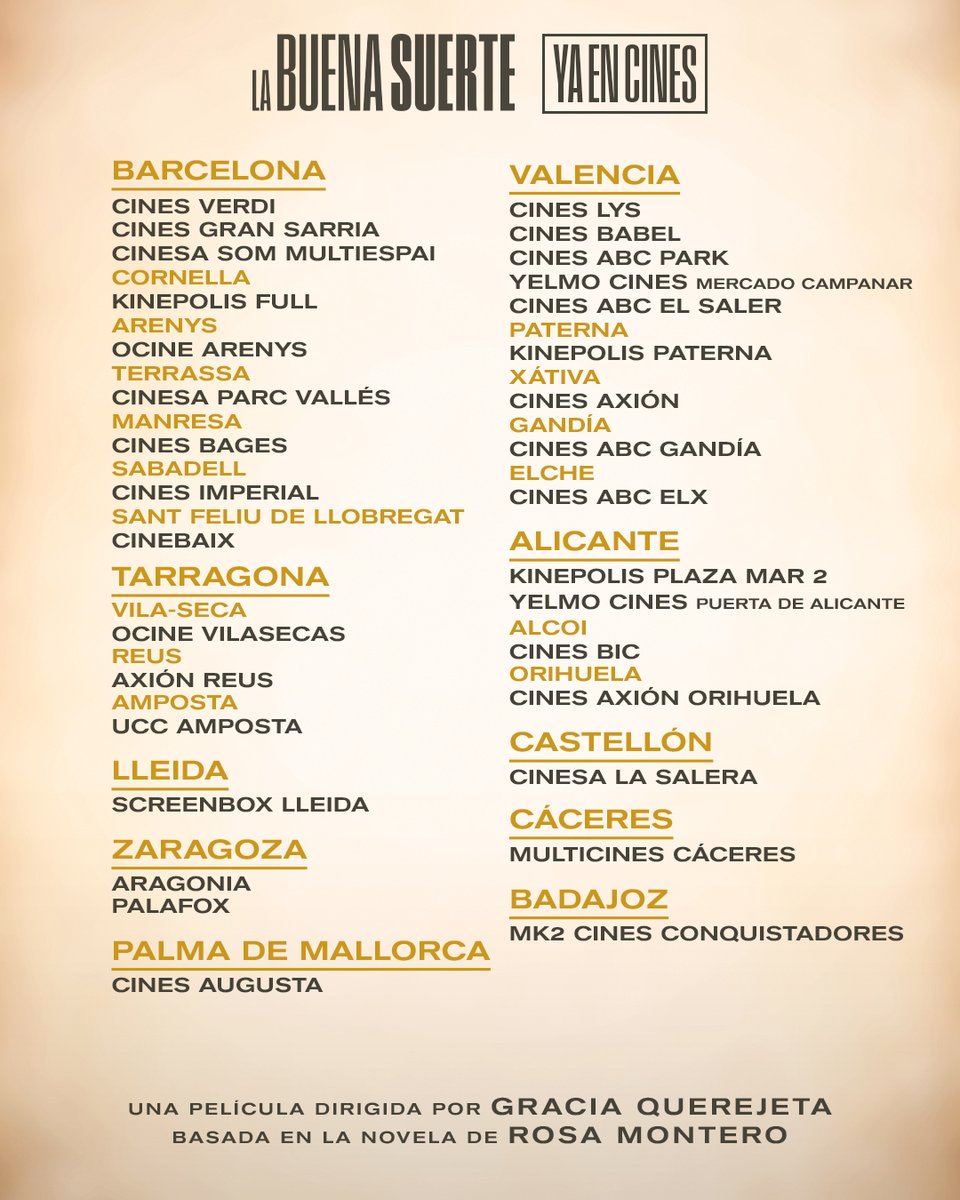 LA BUENA SUERTE YA EN CINES

BARCELONA
CINES VERDI
CINES GRAN SARRIA
CINESA SOM MULTIESPAI
CORNELLA
KINEPOLIS FULL
ARENYS
OCINE ARENYS
TERRASSA
CINESA PARC VALLÉS
MANRESA
CINES BAGES
SABADELL
CINES IMPERIAL
SANT FELIU DE LLOBREGAT
CINEBAIX

TARRAGONA
VILA-SECA
OCINE VILASECAS
REUS
AXIÓN REUS
AMPOSTA
UCC AMPOSTA

LLEIDA
SCREENBOX LLEIDA

ZARAGOZA
ARAGONIA
PALAFOX

PALMA DE MALLORCA
CINES AUGUSTA

VALENCIA
CINES LYS
CINES BABEL
CINES ABC PARK
YELMO CINES MERCADO CAMPANAR
CINES ABC EL SALER
PATERNA
KINEPOLIS PATERNA
XÁTIVA
CINES AXIÓN
GANDÍA
CINES ABC GANDÍA
ELCHE
CINES ABC ELX

ALICANTE
KINEPOLIS PLAZA MAR 2
YELMO CINES PUERTA DE ALICANTE
ALCOI
CINES BIC
ORIHUELA
CINES AXIÓN ORIHUELA

CASTELLÓN
CINESA LA SALERA

CÁCERES
MULTICINES CÁCERES

BADAJOZ
MK2 CINES CONQUISTADORES

UNA PELÍCULA DIRIGIDA POR GRACIA QUEREJETA
BASADA EN LA NOVELA DE ROSA MONTERO